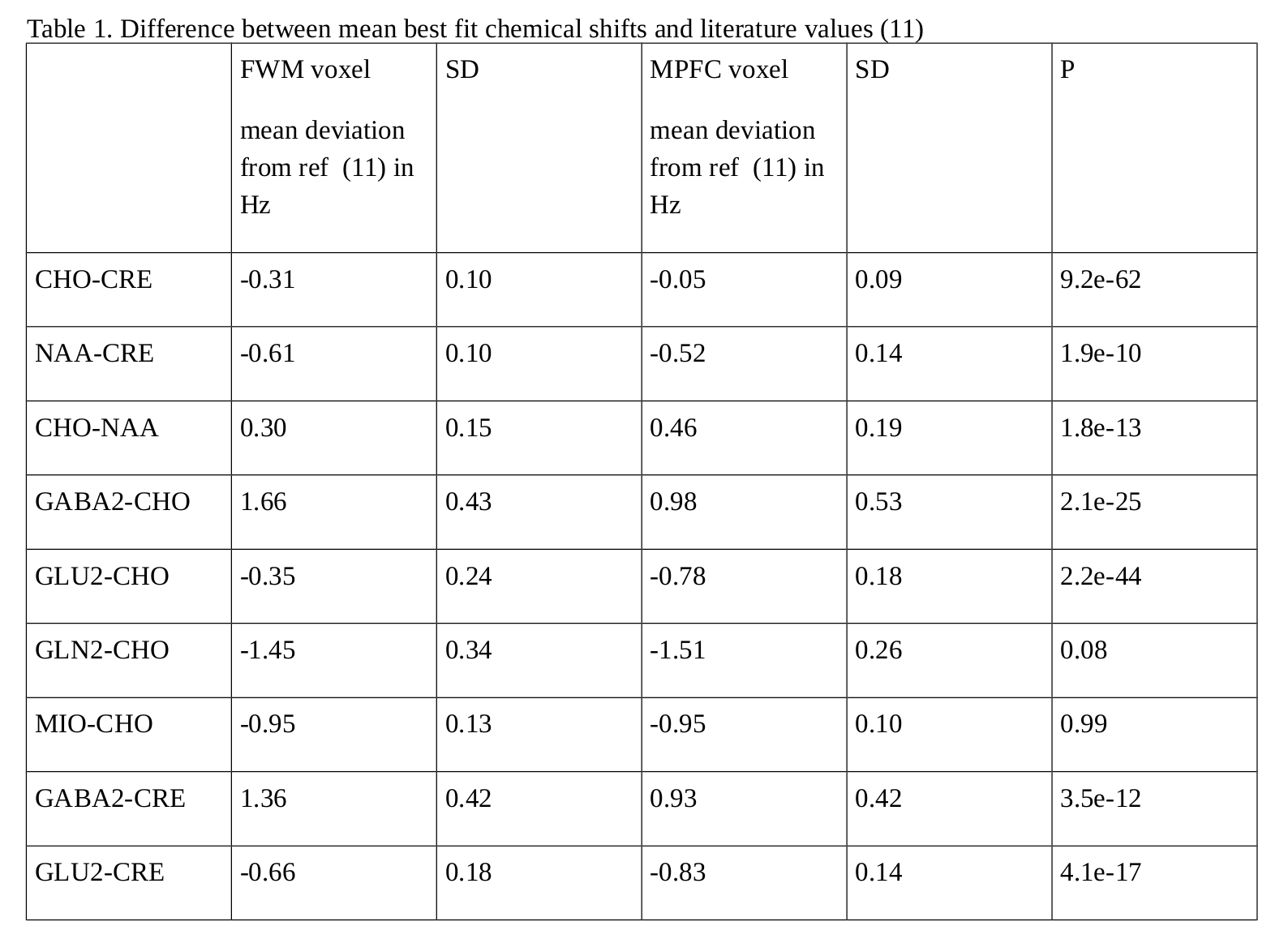 Table 1. Difference between mean best fit chemical shifts and literature values (11)

| | FWM voxel mean deviation from ref (11) in Hz | SD | MPFC voxel mean deviation from ref (11) in Hz | SD | P |
|---|---|---|---|---|---|
| CHO-CRE | -0.31 | 0.10 | -0.05 | 0.09 | 9.2e-62 |
| NAA-CRE | -0.61 | 0.10 | -0.52 | 0.14 | 1.9e-10 |
| CHO-NAA | 0.30 | 0.15 | 0.46 | 0.19 | 1.8e-13 |
| GABA2-CHO | 1.66 | 0.43 | 0.98 | 0.53 | 2.1e-25 |
| GLU2-CHO | -0.35 | 0.24 | -0.78 | 0.18 | 2.2e-44 |
| GLN2-CHO | -1.45 | 0.34 | -1.51 | 0.26 | 0.08 |
| MIO-CHO | -0.95 | 0.13 | -0.95 | 0.10 | 0.99 |
| GABA2-CRE | 1.36 | 0.42 | 0.93 | 0.42 | 3.5e-12 |
| GLU2-CRE | -0.66 | 0.18 | -0.83 | 0.14 | 4.1e-17 |